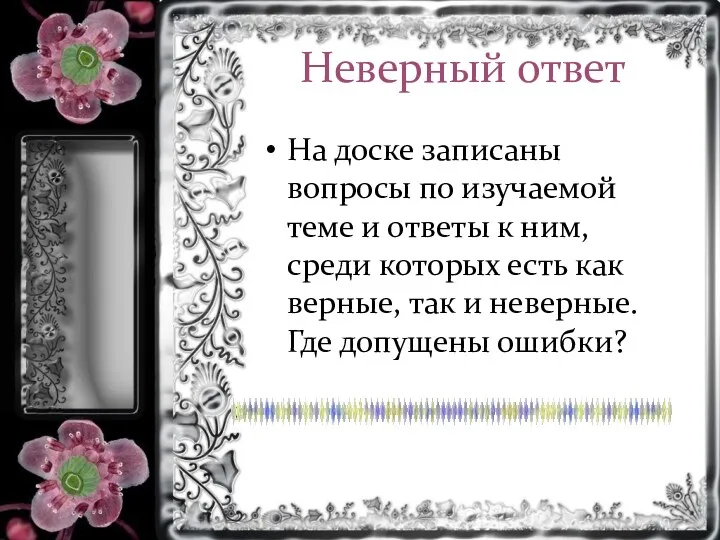 Неверный ответ

• На доске записаны вопросы по изучаемой теме и ответы к ним, среди которых есть как верные, так и неверные. Где допущены ошибки?